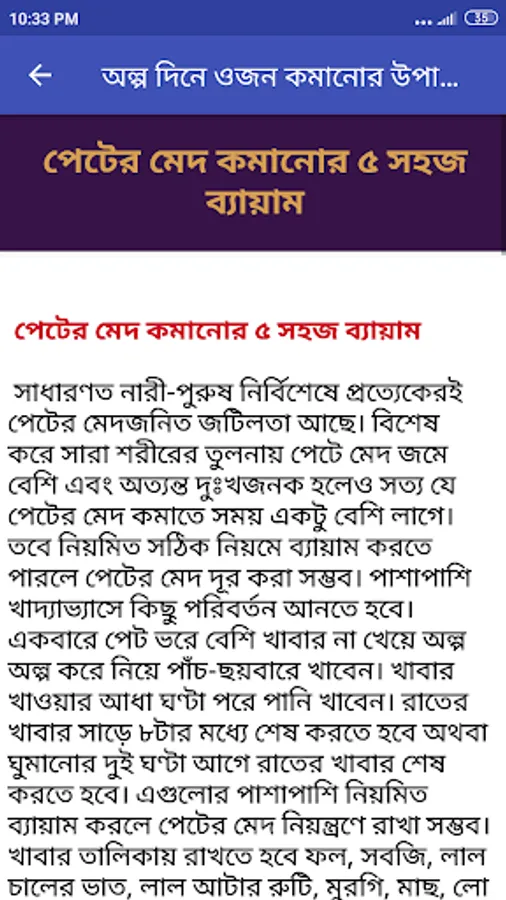 10:33 PM

35

অল্প দিনে ওজন কমানোর উপা...

পেটের মেদ কমানোর ৫ সহজ ব্যায়াম

পেটের মেদ কমানোর ৫ সহজ ব্যায়াম

সাধারণত নারী-পুরুষ নির্বিশেষে প্রত্যেকেরই পেটের মেদজনিত জটিলতা আছে। বিশেষ করে সারা শরীরের তুলনায় পেটে মেদ জমে বেশি এবং অত্যন্ত দুঃখজনক হলেও সত্য যে পেটের মেদ কমাতে সময় একটু বেশি লাগে। তবে নিয়মিত সঠিক নিয়মে ব্যায়াম করতে পারলে পেটের মেদ দূর করা সম্ভব। পাশাপাশি খাদ্যাভ্যাসে কিছু পরিবর্তন আনতে হবে। একবারে পেট ভরে বেশি খাবার না খেয়ে অল্প অল্প করে নিয়ে পাঁচ-ছয়বারে খাবেন। খাবার খাওয়ার আধা ঘণ্টা পরে পানি খাবেন। রাতের খাবার সাড়ে ৮টার মধ্যে শেষ করতে হবে অথবা ঘুমানোর দুই ঘণ্টা আগে রাতের খাবার শেষ করতে হবে। এগুলোর পাশাপাশি নিয়মিত ব্যায়াম করলে পেটের মেদ নিয়ন্ত্রণে রাখা সম্ভব। খাবার তালিকায় রাখতে হবে ফল, সবজি, লাল চালের ভাত, লাল আটার রুটি, মুরগি, মাছ, লো